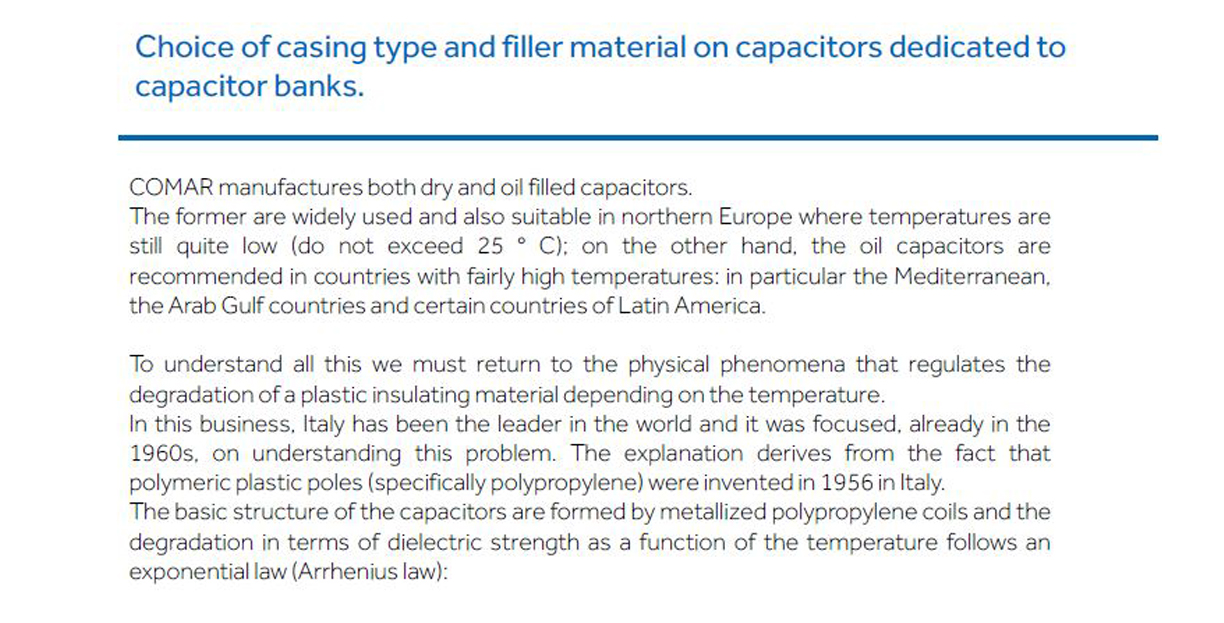 Choice of casing type and filler material on capacitors dedicated to capacitor banks.

COMAR manufactures both dry and oil filled capacitors.
The former are widely used and also suitable in northern Europe where temperatures are still quite low (do not exceed 25 ° C); on the other hand, the oil capacitors are recommended in countries with fairly high temperatures: in particular the Mediterranean, the Arab Gulf countries and certain countries of Latin America.

To understand all this we must return to the physical phenomena that regulates the degradation of a plastic insulating material depending on the temperature.
In this business, Italy has been the leader in the world and it was focused, already in the 1960s, on understanding this problem. The explanation derives from the fact that polymeric plastic poles (specifically polypropylene) were invented in 1956 in Italy.
The basic structure of the capacitors are formed by metallized polypropylene coils and the degradation in terms of dielectric strength as a function of the temperature follows an exponential law (Arrhenius law):